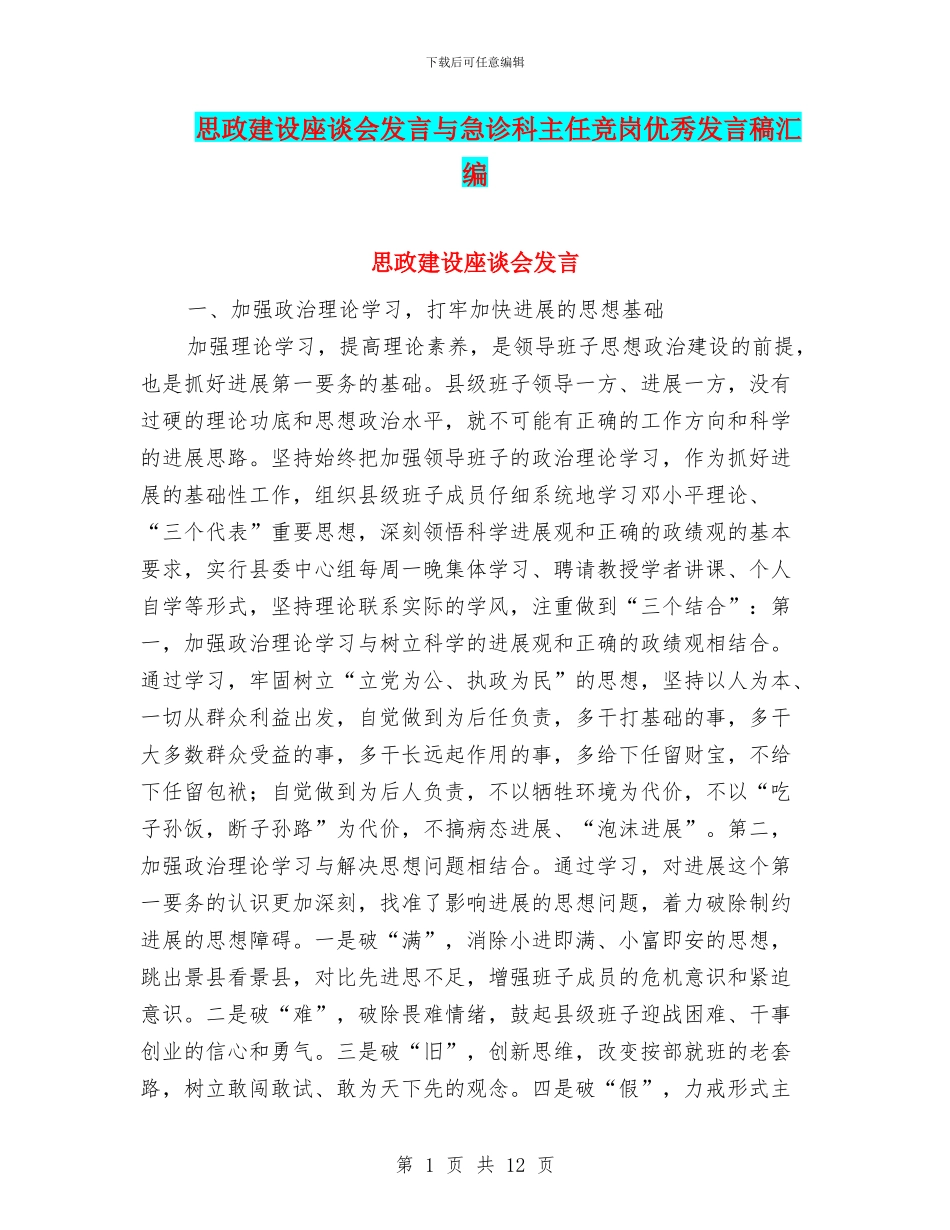 下载后可任意编辑

思政建设座谈会发言与急诊科主任竞岗优秀发言稿汇编

思政建设座谈会发言

一、加强政治理论学习，打牢加快进展的思想基础

加强理论学习，提高理论素养，是领导班子思想政治建设的前提，也是抓好进展第一要务的基础。县级班子领导一方、进展一方，没有过硬的理论功底和思想政治水平，就不可能有正确的工作方向和科学的进展思路。坚持始终把加强领导班子的政治理论学习，作为抓好进展的基础性工作，组织县级班子成员仔细系统地学习邓小平理论、“三个代表”重要思想，深刻领悟科学进展观和正确的政绩观的基本要求，实行县委中心组每周一晚集体学习、聘请教授学者讲课、个人自学等形式，坚持理论联系实际的学风，注重做到“三个结合”：第一，加强政治理论学习与树立科学的进展观和正确的政绩观相结合。通过学习，牢固树立“立党为公、执政为民”的思想，坚持以人为本、一切从群众利益出发，自觉做到为后任负责，多干打基础的事，多干大多数群众受益的事，多干长远起作用的事，多给下任留财宝，不给下任留包袱；自觉做到为后人负责，不以牺牲环境为代价，不以“吃子孙饭，断子孙路”为代价，不搞病态进展、“泡沫进展”。第二，加强政治理论学习与解决思想问题相结合。通过学习，对进展这个第一要务的认识更加深刻，找准了影响进展的思想问题，着力破除制约进展的思想障碍。一是破“满”，消除小进即满、小富即安的思想，跳出景县看景县，对比先进思不足，增强班子成员的危机意识和紧迫意识。二是破“难”，破除畏难情绪，鼓起县级班子迎战困难、干事创业的信心和勇气。三是破“旧”，创新思维，改变按部就班的老套路，树立敢闯敢试、敢为天下先的观念。四是破“假”，力戒形式主

第 1 页 共 12 页